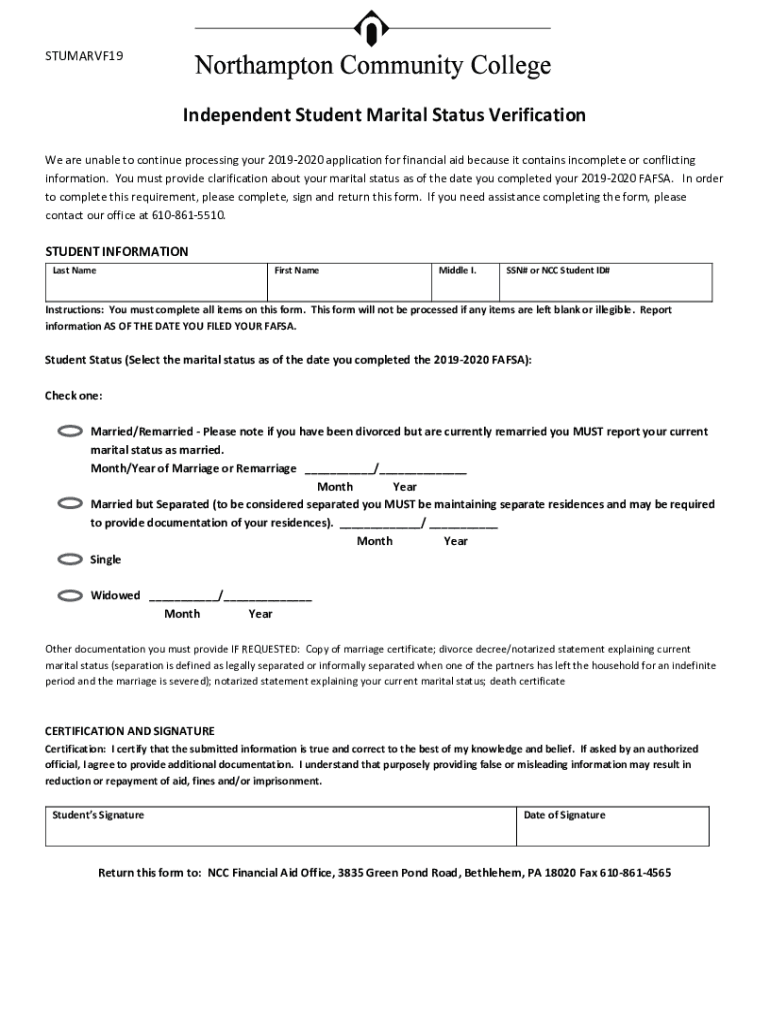 STUMARVF19

Northampton Community College

Independent Student Marital Status Verification

We are unable to continue processing your 2019-2020 application for financial aid because it contains incomplete or conflicting information. You must provide clarification about your marital status as of the date you completed your 2019-2020 FAFSA. In order to complete this requirement, please complete, sign and return this form. If you need assistance completing the form, please contact our office at 610-861-5510.

STUDENT INFORMATION

| Last Name | First Name | Middle I. | SSN# or NCC Student ID# |
|---|---|---|---|
| | | | |

Instructions: You must complete all items on this form. This form will not be processed if any items are left blank or illegible. Report information AS OF THE DATE YOU FILED YOUR FAFSA.

Student Status (Select the marital status as of the date you completed the 2019-2020 FAFSA):

Check one:

Married/Remarried - Please note if you have been divorced but are currently remarried you MUST report your current marital status as married.
Month/Year of Marriage or Remarriage ___________/______________
Month Year

Married but Separated (to be considered separated you MUST be maintaining separate residences and may be required to provide documentation of your residences). _____________/ ___________
Month Year

Single

Widowed ___________/______________
Month Year

Other documentation you must provide IF REQUESTED: Copy of marriage certificate; divorce decree/notarized statement explaining current marital status (separation is defined as legally separated or informally separated when one of the partners has left the household for an indefinite period and the marriage is severed); notarized statement explaining your current marital status; death certificate

CERTIFICATION AND SIGNATURE

Certification: I certify that the submitted information is true and correct to the best of my knowledge and belief. If asked by an authorized official, I agree to provide additional documentation. I understand that purposely providing false or misleading information may result in reduction or repayment of aid, fines and/or imprisonment.

| Student's Signature | Date of Signature |
|---|---|
| | |

Return this form to: NCC Financial Aid Office, 3835 Green Pond Road, Bethlehem, PA 18020 Fax 610-861-4565